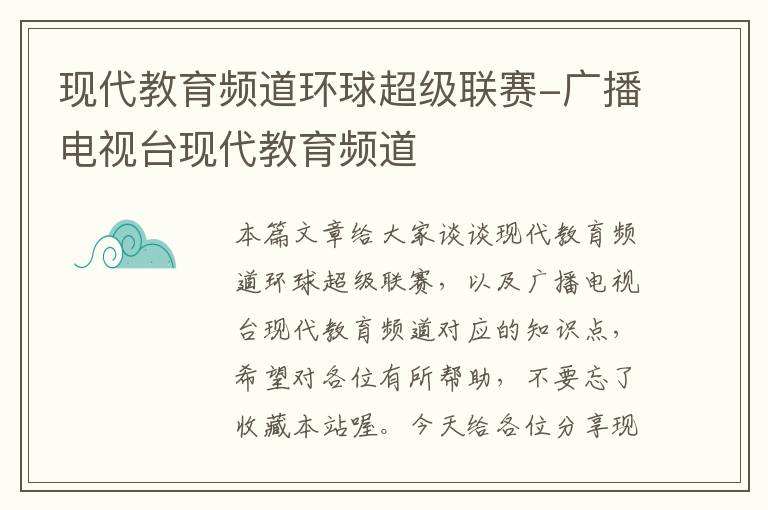 现代教育频道环球超级联赛-广播电视台现代教育频道

本篇文章给大家谈谈现代教育频道环球超级联赛，以及广播电视台现代教育频道对应的知识点，希望对各位有所帮助，不要忘了收藏本站喔。今天给各位分享现